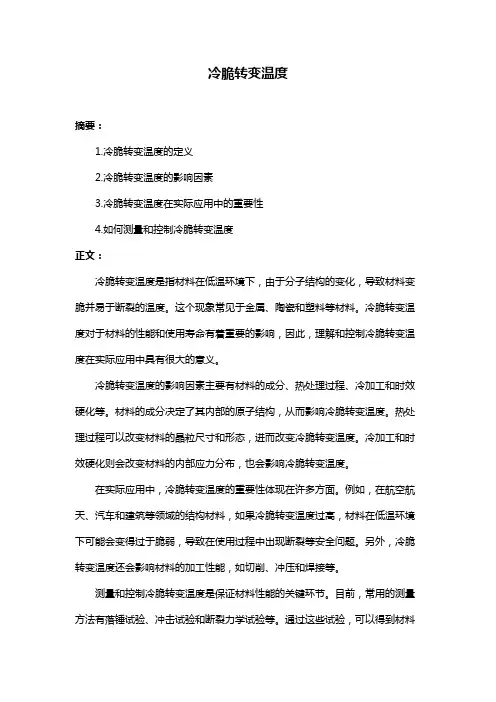 冷脆转变温度

摘要：

1.冷脆转变温度的定义

2.冷脆转变温度的影响因素

3.冷脆转变温度在实际应用中的重要性

4.如何测量和控制冷脆转变温度

正文：

冷脆转变温度是指材料在低温环境下，由于分子结构的变化，导致材料变脆并易于断裂的温度。这个现象常见于金属、陶瓷和塑料等材料。冷脆转变温度对于材料的性能和使用寿命有着重要的影响，因此，理解和控制冷脆转变温度在实际应用中具有很大的意义。

冷脆转变温度的影响因素主要有材料的成分、热处理过程、冷加工和时效硬化等。材料的成分决定了其内部的原子结构，从而影响冷脆转变温度。热处理过程可以改变材料的晶粒尺寸和形态，进而改变冷脆转变温度。冷加工和时效硬化则会改变材料的内部应力分布，也会影响冷脆转变温度。

在实际应用中，冷脆转变温度的重要性体现在许多方面。例如，在航空航天、汽车和建筑等领域的结构材料，如果冷脆转变温度过高，材料在低温环境下可能会变得过于脆弱，导致在使用过程中出现断裂等安全问题。另外，冷脆转变温度还会影响材料的加工性能，如切削、冲压和焊接等。

测量和控制冷脆转变温度是保证材料性能的关键环节。目前，常用的测量方法有落锤试验、冲击试验和断裂力学试验等。通过这些试验，可以得到材料